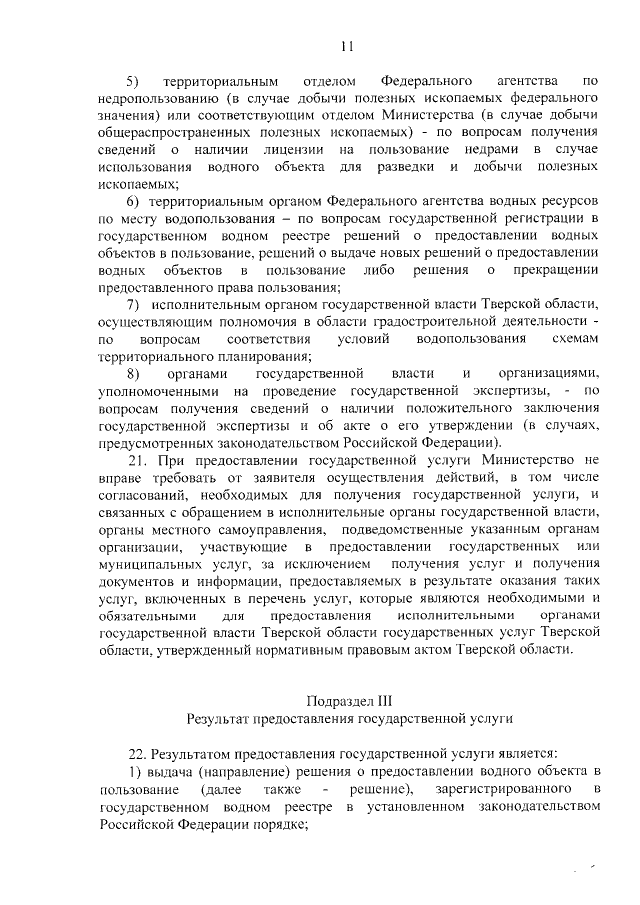 11

5) территориальным отделом Федерального агентства по недропользованию (в случае добычи полезных ископаемых федерального значения) или соответствующим отделом Министерства (в случае добычи общераспространенных полезных ископаемых) - по вопросам получения сведений о наличии лицензии на пользование недрами в случае использования водного объекта для разведки и добычи полезных ископаемых;

6) территориальным органом Федерального агентства водных ресурсов по месту водопользования – по вопросам государственной регистрации в государственном водном реестре решений о предоставлении водных объектов в пользование, решений о выдаче новых решений о предоставлении водных объектов в пользование либо решения о прекращении предоставленного права пользования;

7) исполнительным органом государственной власти Тверской области, осуществляющим полномочия в области градостроительной деятельности - по вопросам соответствия условий водопользования схемам территориального планирования;

8) органами государственной власти и организациями, уполномоченными на проведение государственной экспертизы, - по вопросам получения сведений о наличии положительного заключения государственной экспертизы и об акте о его утверждении (в случаях, предусмотренных законодательством Российской Федерации).

21. При предоставлении государственной услуги Министерство не вправе требовать от заявителя осуществления действий, в том числе согласований, необходимых для получения государственной услуги, и связанных с обращением в исполнительные органы государственной власти, органы местного самоуправления, подведомственные указанным органам организации, участвующие в предоставлении государственных или муниципальных услуг, за исключением получения услуг и получения документов и информации, предоставляемых в результате оказания таких услуг, включенных в перечень услуг, которые являются необходимыми и обязательными для предоставления исполнительными органами государственной власти Тверской области государственных услуг Тверской области, утвержденный нормативным правовым актом Тверской области.

Подраздел III
Результат предоставления государственной услуги

22. Результатом предоставления государственной услуги является:
1) выдача (направление) решения о предоставлении водного объекта в пользование (далее также - решение), зарегистрированного в государственном водном реестре в установленном законодательством Российской Федерации порядке;